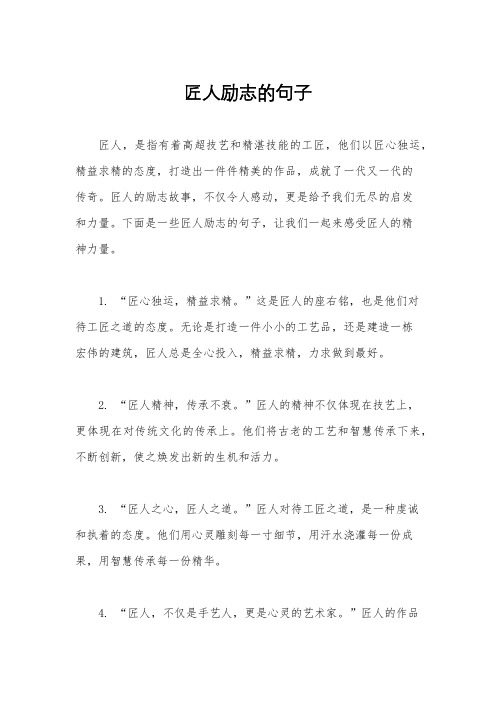 匠人励志的句子

匠人，是指有着高超技艺和精湛技能的工匠，他们以匠心独运，精益求精的态度，打造出一件件精美的作品，成就了一代又一代的传奇。匠人的励志故事，不仅令人感动，更是给予我们无尽的启发和力量。下面是一些匠人励志的句子，让我们一起来感受匠人的精神力量。

1. “匠心独运，精益求精。”这是匠人的座右铭，也是他们对待工匠之道的态度。无论是打造一件小小的工艺品，还是建造一栋宏伟的建筑，匠人总是全心投入，精益求精，力求做到最好。

2. “匠人精神，传承不衰。”匠人的精神不仅体现在技艺上，更体现在对传统文化的传承上。他们将古老的工艺和智慧传承下来，不断创新，使之焕发出新的生机和活力。

3. “匠人之心，匠人之道。”匠人对待工匠之道，是一种虔诚和执着的态度。他们用心灵雕刻每一寸细节，用汗水浇灌每一份成果，用智慧传承每一份精华。

4. “匠人，不仅是手艺人，更是心灵的艺术家。”匠人的作品